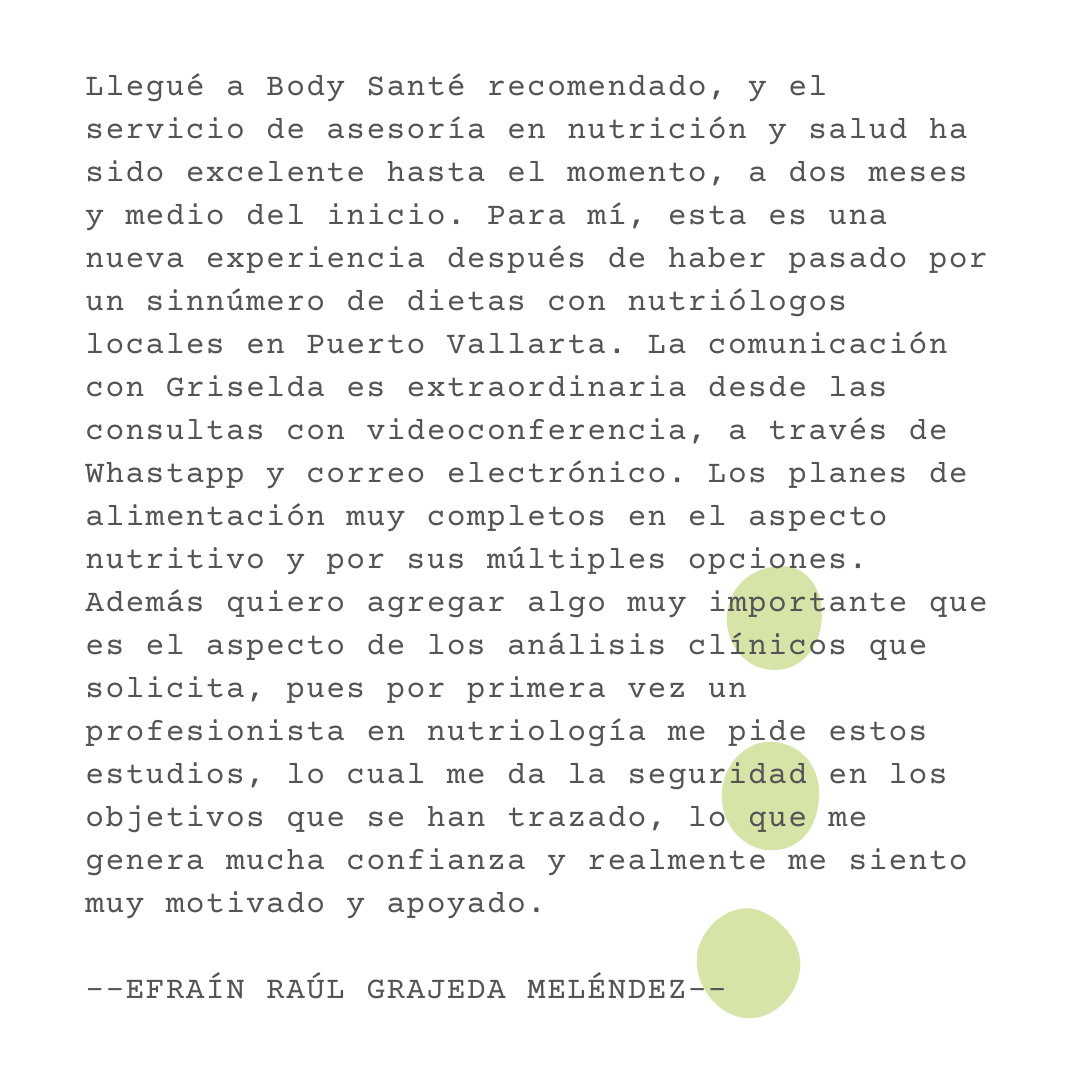 Llegué a Body Santé recomendado, y el servicio de asesoría en nutrición y salud ha sido excelente hasta el momento, a dos meses y medio del inicio. Para mí, esta es una nueva experiencia después de haber pasado por un sinnúmero de dietas con nutriólogos locales en Puerto Vallarta. La comunicación con Griselda es extraordinaria desde las consultas con videoconferencia, a través de Whastapp y correo electrónico. Los planes de alimentación muy completos en el aspecto nutritivo y por sus múltiples opciones. Además quiero agregar algo muy importante que es el aspecto de los análisis clínicos que solicita, pues por primera vez un profesionista en nutriología me pide estos estudios, lo cual me da la seguridad en los objetivos que se han trazado, lo que me genera mucha confianza y realmente me siento muy motivado y apoyado.

--EFRAÍN RAÚL GRAJEDA MELÉNDEZ--